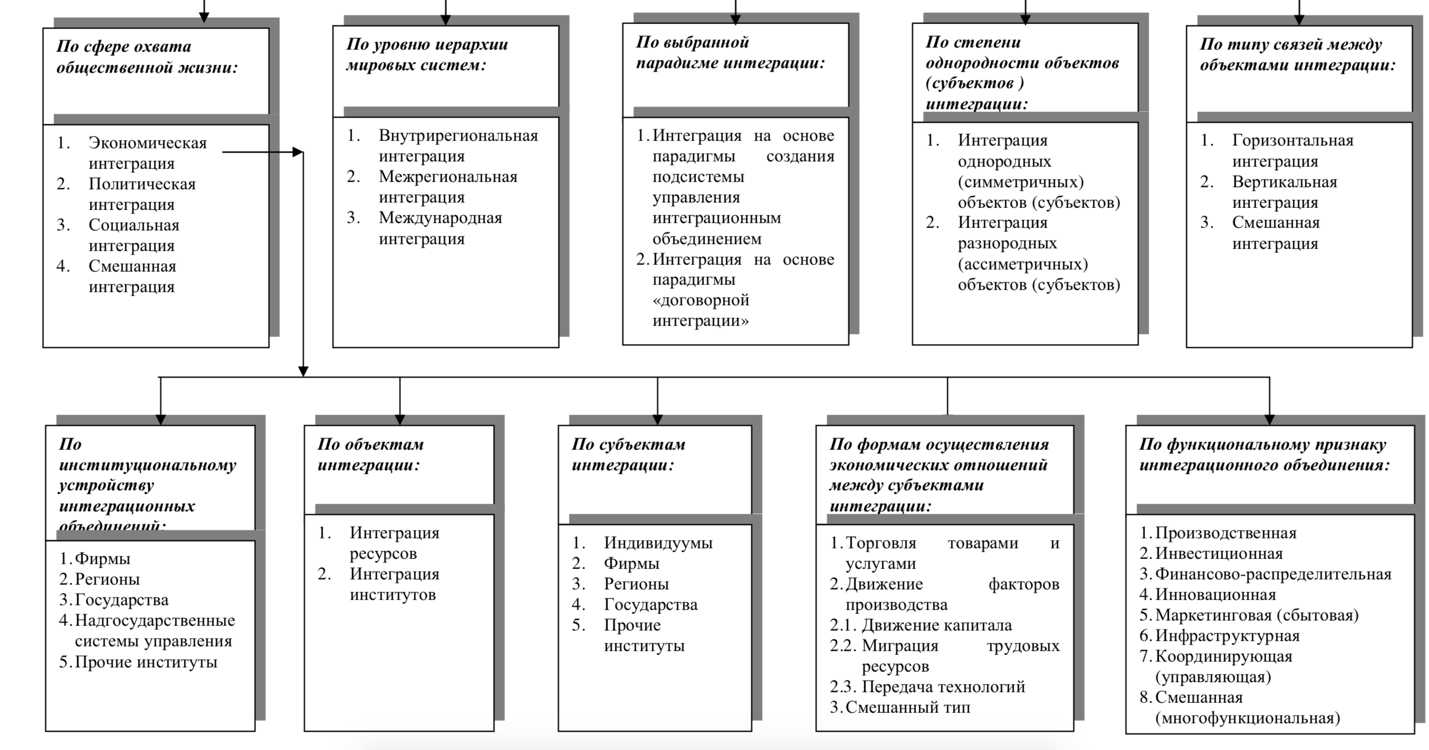 По сфере охвата общественной жизни:

1. Экономическая интеграция
2. Политическая интеграция
3. Социальная интеграция
4. Смешанная интеграция

По уровню иерархии мировых систем:

1. Внутрирегиональная интеграция
2. Межрегиональная интеграция
3. Международная интеграция

По выбранной парадигме интеграции:

1. Интеграция на основе парадигмы создания подсистемы управления интеграционным объединением
2. Интеграция на основе парадигмы «договорной интеграции»

По степени однородности объектов (субъектов ) интеграции:

1. Интеграция однородных (симметричных) объектов (субъектов)
2. Интеграция разнородных (ассиметричных) объектов (субъектов)

По типу связей между объектами интеграции:

1. Горизонтальная интеграция
2. Вертикальная интеграция
3. Смешанная интеграция

По институциональному устройству интеграционных объединений:

1. Фирмы
2. Регионы
3. Государства
4. Надгосударственные системы управления
5. Прочие институты

По объектам интеграции:

1. Интеграция ресурсов
2. Интеграция институтов

По субъектам интеграции:

1. Индивидуумы
2. Фирмы
3. Регионы
4. Государства
5. Прочие институты

По формам осуществления экономических отношений между субъектами интеграции:

1. Торговля товарами и услугами
2. Движение факторов производства
2.1. Движение капитала
2.2. Миграция трудовых ресурсов
2.3. Передача технологий
3. Смешанный тип

По функциональному признаку интеграционного объединения:

1. Производственная
2. Инвестиционная
3. Финансово-распределительная
4. Инновационная
5. Маркетинговая (сбытовая)
6. Инфраструктурная
7. Координирующая (управляющая)
8. Смешанная (многофункциональная)